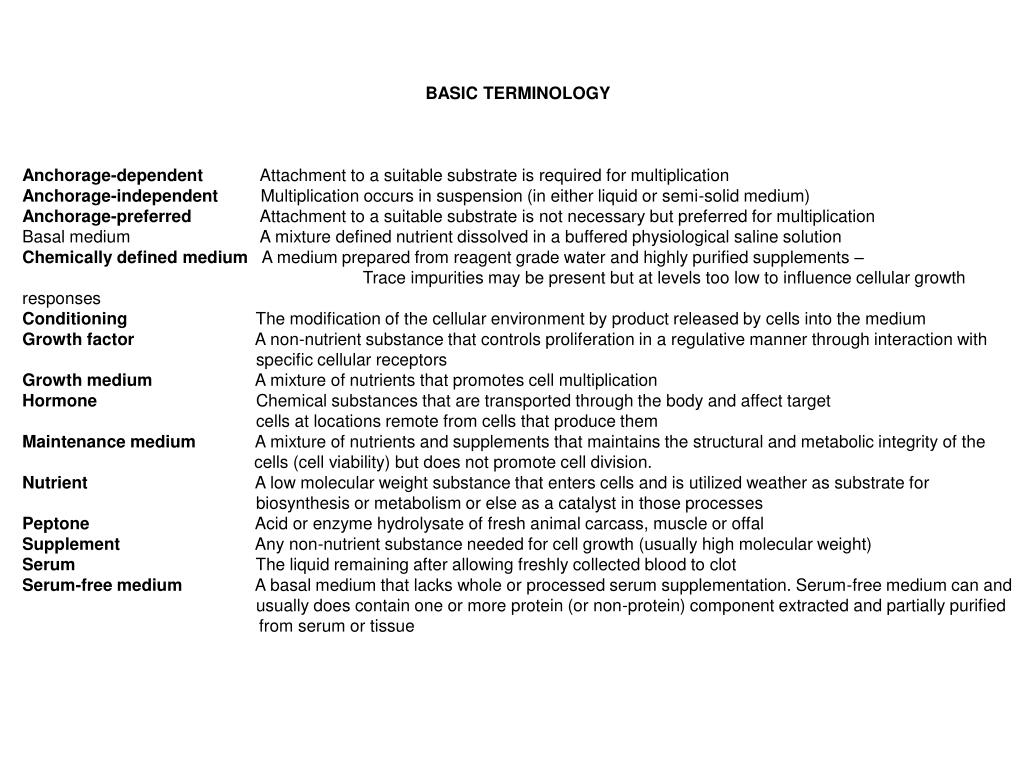 BASIC TERMINOLOGY

Anchorage-dependent Attachment to a suitable substrate is required for multiplication
Anchorage-independent Multiplication occurs in suspension (in either liquid or semi-solid medium)
Anchorage-preferred Attachment to a suitable substrate is not necessary but preferred for multiplication
Basal medium A mixture defined nutrient dissolved in a buffered physiological saline solution
Chemically defined medium A medium prepared from reagent grade water and highly purified supplements – Trace impurities may be present but at levels too low to influence cellular growth responses
Conditioning The modification of the cellular environment by product released by cells into the medium
Growth factor A non-nutrient substance that controls proliferation in a regulative manner through interaction with specific cellular receptors
Growth medium A mixture of nutrients that promotes cell multiplication
Hormone Chemical substances that are transported through the body and affect target cells at locations remote from cells that produce them
Maintenance medium A mixture of nutrients and supplements that maintains the structural and metabolic integrity of the cells (cell viability) but does not promote cell division.
Nutrient A low molecular weight substance that enters cells and is utilized weather as substrate for biosynthesis or metabolism or else as a catalyst in those processes
Peptone Acid or enzyme hydrolysate of fresh animal carcass, muscle or offal
Supplement Any non-nutrient substance needed for cell growth (usually high molecular weight)
Serum The liquid remaining after allowing freshly collected blood to clot
Serum-free medium A basal medium that lacks whole or processed serum supplementation. Serum-free medium can and usually does contain one or more protein (or non-protein) component extracted and partially purified from serum or tissue